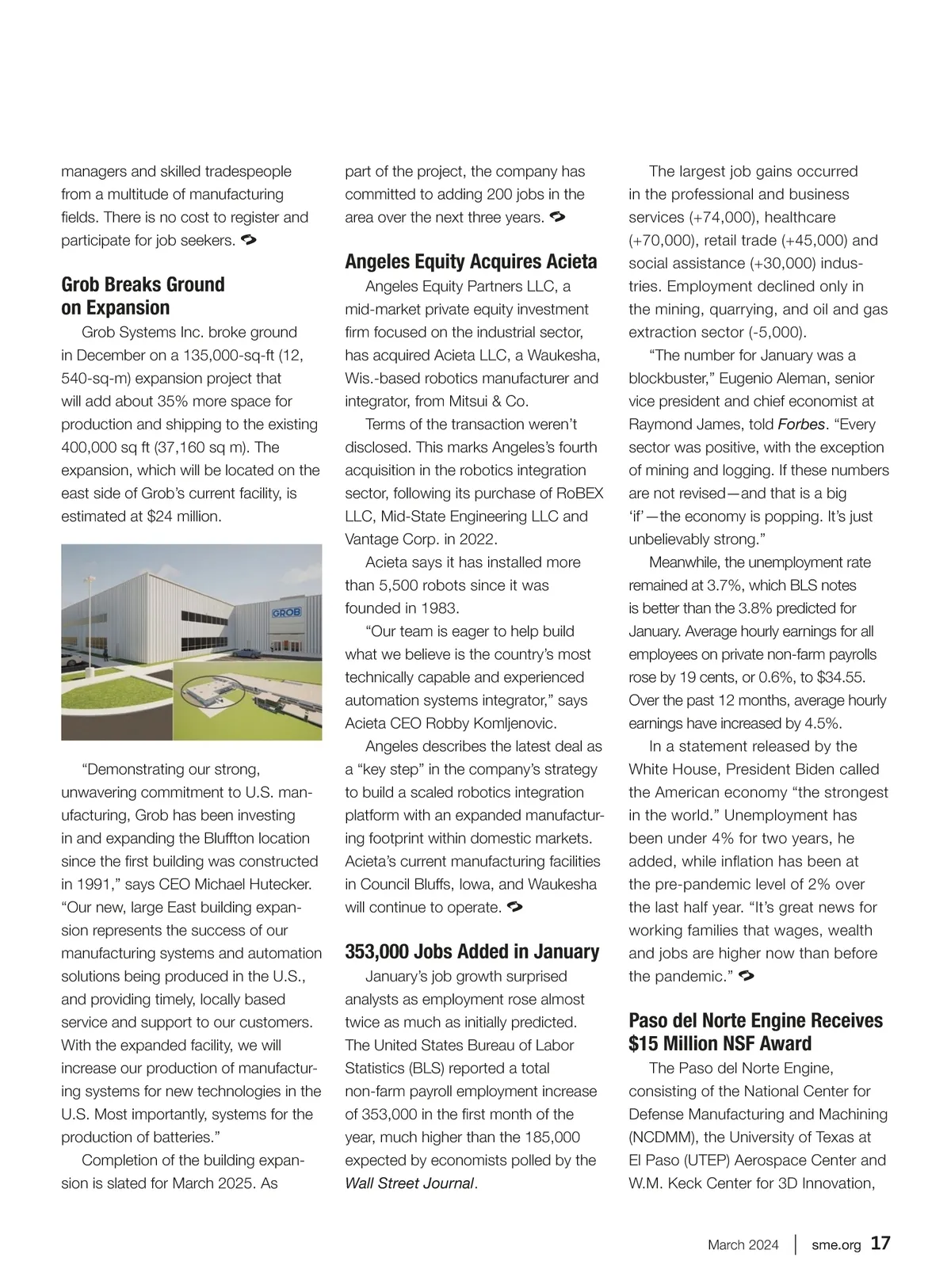 managers and skilled tradespeople from a multitude of manufacturing fields. There is no cost to register and participate for job seekers.

Grob Breaks Ground on Expansion

Grob Systems Inc. broke ground in December on a 135,000-sq-ft (12, 540-sq-m) expansion project that will add about 35% more space for production and shipping to the existing 400,000 sq ft (37,160 sq m). The expansion, which will be located on the east side of Grob's current facility, is estimated at $24 million.

GROB

"Demonstrating our strong, unwavering commitment to U.S. manufacturing, Grob has been investing in and expanding the Bluffton location since the first building was constructed in 1991," says CEO Michael Hutecker. "Our new, large East building expansion represents the success of our manufacturing systems and automation solutions being produced in the U.S., and providing timely, locally based service and support to our customers. With the expanded facility, we will increase our production of manufacturing systems for new technologies in the U.S. Most importantly, systems for the production of batteries."

Completion of the building expansion is slated for March 2025. As part of the project, the company has committed to adding 200 jobs in the area over the next three years.

Angeles Equity Acquires Acieta

Angeles Equity Partners LLC, a mid-market private equity investment firm focused on the industrial sector, has acquired Acieta LLC, a Waukesha, Wis.-based robotics manufacturer and integrator, from Mitsui & Co.

Terms of the transaction weren't disclosed. This marks Angeles's fourth acquisition in the robotics integration sector, following its purchase of RoBEX LLC, Mid-State Engineering LLC and Vantage Corp. in 2022.

Acieta says it has installed more than 5,500 robots since it was founded in 1983.

"Our team is eager to help build what we believe is the country's most technically capable and experienced automation systems integrator," says Acieta CEO Robby Komljenovic.

Angeles describes the latest deal as a "key step" in the company's strategy to build a scaled robotics integration platform with an expanded manufacturing footprint within domestic markets. Acieta's current manufacturing facilities in Council Bluffs, Iowa, and Waukesha will continue to operate.

353,000 Jobs Added in January

January's job growth surprised analysts as employment rose almost twice as much as initially predicted. The United States Bureau of Labor Statistics (BLS) reported a total non-farm payroll employment increase of 353,000 in the first month of the year, much higher than the 185,000 expected by economists polled by the Wall Street Journal.

The largest job gains occurred in the professional and business services (+74,000), healthcare (+70,000), retail trade (+45,000) and social assistance (+30,000) industries. Employment declined only in the mining, quarrying, and oil and gas extraction sector (-5,000).

"The number for January was a blockbuster," Eugenio Aleman, senior vice president and chief economist at Raymond James, told Forbes. "Every sector was positive, with the exception of mining and logging. If these numbers are not revised—and that is a big 'if'—the economy is popping. It's just unbelievably strong."

Meanwhile, the unemployment rate remained at 3.7%, which BLS notes is better than the 3.8% predicted for January. Average hourly earnings for all employees on private non-farm payrolls rose by 19 cents, or 0.6%, to $34.55. Over the past 12 months, average hourly earnings have increased by 4.5%.

In a statement released by the White House, President Biden called the American economy "the strongest in the world." Unemployment has been under 4% for two years, he added, while inflation has been at the pre-pandemic level of 2% over the last half year. "It's great news for working families that wages, wealth and jobs are higher now than before the pandemic."

Paso del Norte Engine Receives $15 Million NSF Award

The Paso del Norte Engine, consisting of the National Center for Defense Manufacturing and Machining (NCDMM), the University of Texas at El Paso (UTEP) Aerospace Center and W.M. Keck Center for 3D Innovation,

March 2024 | sme.org 17